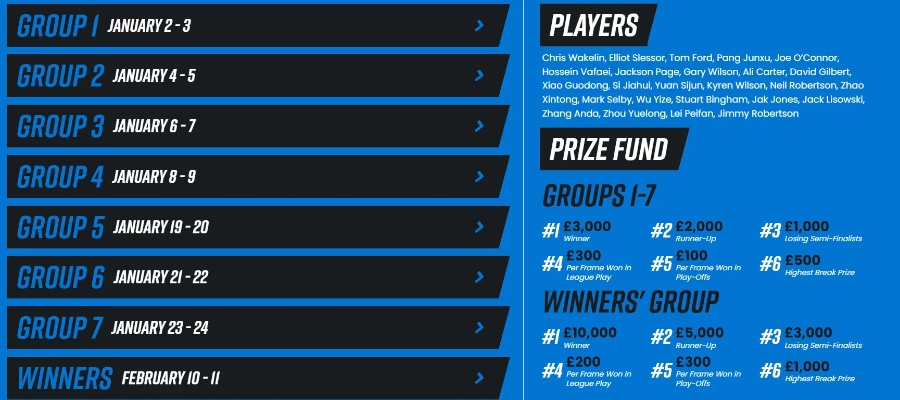 GROUP 1 JANUARY 2 - 3 >

GROUP 2 JANUARY 4 - 5 >

GROUP 3 JANUARY 6 - 7 >

GROUP 4 JANUARY 8 - 9 >

GROUP 5 JANUARY 19 - 20 >

GROUP 6 JANUARY 21 - 22 >

GROUP 7 JANUARY 23 - 24 >

WINNERS FEBRUARY 10 - 11 >

PLAYERS

Chris Wakelin, Elliot Slessor, Tom Ford, Pang Junxu, Joe O'Connor, Hossein Vafaei, Jackson Page, Gary Wilson, Ali Carter, David Gilbert, Xiao Guodong, Si Jiahui, Yuan Sijun, Kyren Wilson, Neil Robertson, Zhao Xintong, Mark Selby, Wu Yize, Stuart Bingham, Jak Jones, Jack Lisowski, Zhang Anda, Zhou Yuelong, Lei Peifan, Jimmy Robertson

PRIZE FUND

GROUPS 1-7

#1 £3,000 Winner
#2 £2,000 Runner-Up
#3 £1,000 Losing Semi-Finalists
#4 £300 Per Frame Won In League Play
#5 £100 Per Frame Won In Play-Offs
#6 £500 Highest Break Prize

WINNERS' GROUP

#1 £10,000 Winner
#2 £5,000 Runner-Up
#3 £3,000 Losing Semi-Finalists
#4 £200 Per Frame Won In League Play
#5 £300 Per Frame Won In Play-Offs
#6 £1,000 Highest Break Prize